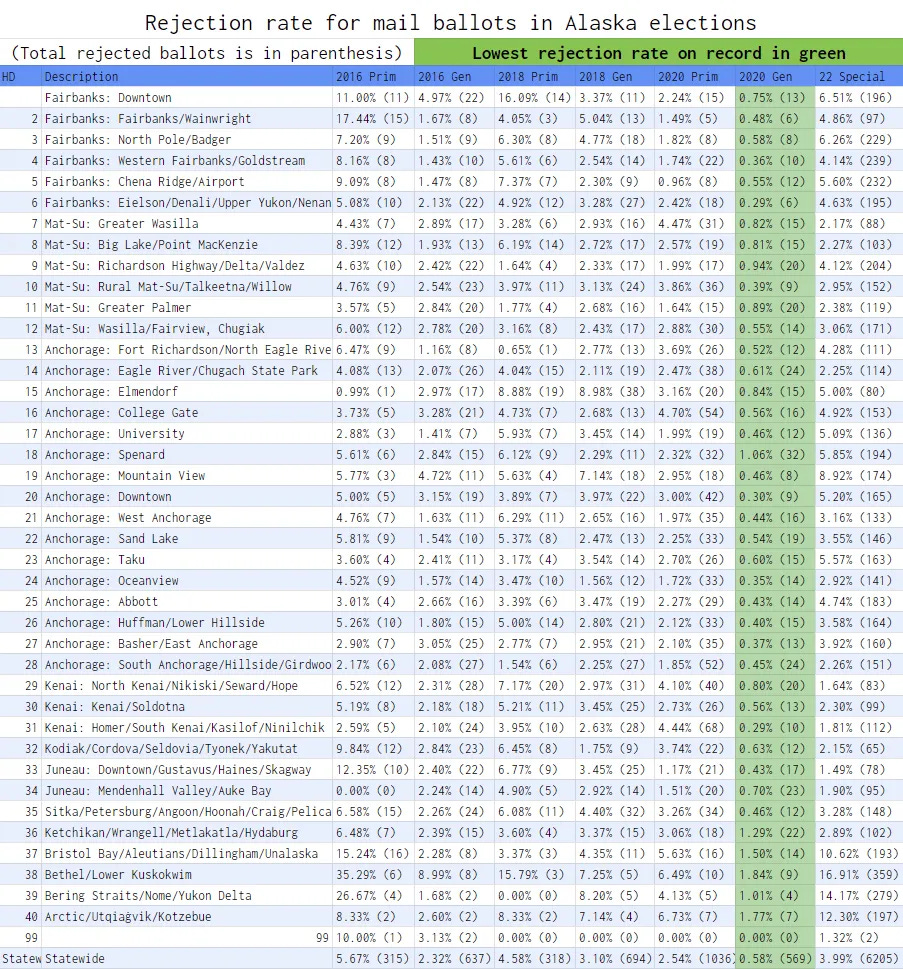 Rejection rate for mail ballots in Alaska elections

(Total rejected ballots is in parenthesis) Lowest rejection rate on record in green

| HD | Description | 2016 Prim | 2016 Gen | 2018 Prim | 2018 Gen | 2020 Prim | 2020 Gen | 22 Special |
|---|---|---|---|---|---|---|---|---|
| | Fairbanks: Downtown | 11.00% (11) | 4.97% (22) | 16.09% (14) | 3.37% (11) | 2.24% (15) | 0.75% (13) | 6.51% (196) |
| 2 | Fairbanks: Fairbanks/Wainwright | 17.44% (15) | 1.67% (8) | 4.05% (3) | 5.04% (13) | 1.49% (5) | 0.48% (6) | 4.86% (97) |
| 3 | Fairbanks: North Pole/Badger | 7.20% (9) | 1.51% (9) | 6.30% (8) | 4.77% (18) | 1.82% (8) | 0.58% (8) | 6.26% (229) |
| 4 | Fairbanks: Western Fairbanks/Goldstream | 8.16% (8) | 1.43% (10) | 5.61% (6) | 2.54% (14) | 1.74% (22) | 0.36% (10) | 4.14% (239) |
| 5 | Fairbanks: Chena Ridge/Airport | 9.09% (8) | 1.47% (8) | 7.37% (7) | 2.30% (9) | 0.96% (8) | 0.55% (12) | 5.60% (232) |
| 6 | Fairbanks: Eielson/Denali/Upper Yukon/Nenan | 5.08% (10) | 2.13% (22) | 4.92% (12) | 3.28% (27) | 2.42% (18) | 0.29% (6) | 4.63% (195) |
| 7 | Mat-Su: Greater Wasilla | 4.43% (7) | 2.89% (17) | 3.28% (6) | 2.93% (16) | 4.47% (31) | 0.82% (15) | 2.17% (88) |
| 8 | Mat-Su: Big Lake/Point MacKenzie | 8.39% (12) | 1.93% (13) | 6.19% (14) | 2.72% (17) | 2.57% (19) | 0.81% (15) | 2.27% (103) |
| 9 | Mat-Su: Richardson Highway/Delta/Valdez | 4.63% (10) | 2.42% (22) | 1.64% (4) | 2.33% (17) | 1.99% (17) | 0.94% (20) | 4.12% (204) |
| 10 | Mat-Su: Rural Mat-Su/Talkeetna/Willow | 4.76% (9) | 2.54% (23) | 3.97% (11) | 3.13% (24) | 3.86% (36) | 0.39% (9) | 2.95% (152) |
| 11 | Mat-Su: Greater Palmer | 3.57% (5) | 2.84% (20) | 1.77% (4) | 2.68% (16) | 1.64% (15) | 0.89% (20) | 2.38% (119) |
| 12 | Mat-Su: Wasilla/Fairview, Chugiak | 6.00% (12) | 2.78% (20) | 3.16% (8) | 2.43% (17) | 2.88% (30) | 0.55% (14) | 3.06% (171) |
| 13 | Anchorage: Fort Richardson/North Eagle Rive | 6.47% (9) | 1.16% (8) | 0.65% (1) | 2.77% (13) | 3.69% (26) | 0.52% (12) | 4.28% (111) |
| 14 | Anchorage: Eagle River/Chugach State Park | 4.08% (13) | 2.07% (26) | 4.04% (15) | 2.11% (19) | 2.47% (38) | 0.61% (24) | 2.25% (114) |
| 15 | Anchorage: Elmendorf | 0.99% (1) | 2.97% (17) | 8.88% (19) | 8.98% (38) | 3.16% (20) | 0.84% (15) | 5.00% (80) |
| 16 | Anchorage: College Gate | 3.73% (5) | 3.28% (21) | 4.73% (7) | 2.68% (13) | 4.70% (54) | 0.56% (16) | 4.92% (153) |
| 17 | Anchorage: University | 2.88% (3) | 1.41% (7) | 5.93% (7) | 3.45% (14) | 1.99% (19) | 0.46% (12) | 5.09% (136) |
| 18 | Anchorage: Spenard | 5.61% (6) | 2.84% (15) | 6.12% (9) | 2.29% (11) | 2.32% (32) | 1.06% (32) | 5.85% (194) |
| 19 | Anchorage: Mountain View | 5.77% (3) | 4.72% (11) | 5.63% (4) | 7.14% (18) | 2.95% (18) | 0.46% (8) | 8.92% (174) |
| 20 | Anchorage: Downtown | 5.00% (5) | 3.15% (19) | 3.89% (7) | 3.97% (22) | 3.00% (42) | 0.30% (9) | 5.20% (165) |
| 21 | Anchorage: West Anchorage | 4.76% (7) | 1.63% (11) | 6.29% (11) | 2.65% (16) | 1.97% (35) | 0.44% (16) | 3.16% (133) |
| 22 | Anchorage: Sand Lake | 5.81% (9) | 1.54% (10) | 5.37% (8) | 2.47% (13) | 2.25% (33) | 0.54% (19) | 3.55% (146) |
| 23 | Anchorage: Taku | 3.60% (4) | 2.41% (11) | 3.17% (4) | 3.54% (14) | 2.70% (26) | 0.60% (15) | 5.57% (163) |
| 24 | Anchorage: Oceanview | 4.52% (9) | 1.57% (14) | 3.47% (10) | 1.56% (12) | 1.72% (33) | 0.35% (14) | 2.92% (141) |
| 25 | Anchorage: Abbott | 3.01% (4) | 2.66% (16) | 3.39% (6) | 3.47% (19) | 2.27% (29) | 0.43% (14) | 4.74% (183) |
| 26 | Anchorage: Huffman/Lower Hillside | 5.26% (10) | 1.80% (15) | 5.00% (14) | 2.80% (21) | 2.12% (33) | 0.40% (15) | 3.58% (164) |
| 27 | Anchorage: Basher/East Anchorage | 2.90% (7) | 3.05% (25) | 2.77% (7) | 2.95% (21) | 2.10% (35) | 0.37% (13) | 3.92% (160) |
| 28 | Anchorage: South Anchorage/Hillside/Girdwoo | 2.17% (6) | 2.08% (27) | 1.54% (6) | 2.25% (27) | 1.85% (52) | 0.45% (24) | 2.26% (151) |
| 29 | Kenai: North Kenai/Nikiski/Seward/Hope | 6.52% (12) | 2.31% (28) | 7.17% (20) | 2.97% (31) | 4.10% (40) | 0.80% (20) | 1.64% (83) |
| 30 | Kenai: Kenai/Soldotna | 5.19% (8) | 2.18% (18) | 5.21% (11) | 3.45% (25) | 2.73% (26) | 0.56% (13) | 2.30% (99) |
| 31 | Kenai: Homer/South Kenai/Kasilof/Ninilchik | 2.59% (5) | 2.10% (24) | 3.95% (10) | 2.63% (28) | 4.44% (68) | 0.29% (10) | 1.81% (112) |
| 32 | Kodiak/Cordova/Seldovia/Tyonek/Yakutat | 9.84% (12) | 2.84% (23) | 6.45% (8) | 1.75% (9) | 3.74% (22) | 0.63% (12) | 2.15% (65) |
| 33 | Juneau: Downtown/Gustavus/Haines/Skagway | 12.35% (10) | 2.40% (22) | 6.77% (9) | 3.45% (25) | 1.17% (21) | 0.43% (17) | 1.49% (78) |
| 34 | Juneau: Mendenhall Valley/Auke Bay | 0.00% (0) | 2.24% (14) | 4.90% (5) | 2.92% (14) | 1.51% (20) | 0.70% (23) | 1.90% (95) |
| 35 | Sitka/Petersburg/Angoon/Hoonah/Craig/Pelica | 6.58% (15) | 2.26% (24) | 6.08% (11) | 4.40% (32) | 3.26% (34) | 0.46% (12) | 3.28% (148) |
| 36 | Ketchikan/Wrangell/Metlakatla/Hydaburg | 6.48% (7) | 2.39% (15) | 3.60% (4) | 3.37% (15) | 3.06% (18) | 1.29% (22) | 2.89% (102) |
| 37 | Bristol Bay/Aleutians/Dillingham/Unalaska | 15.24% (16) | 2.28% (8) | 3.37% (3) | 4.35% (11) | 5.63% (16) | 1.50% (14) | 10.62% (193) |
| 38 | Bethel/Lower Kuskokwim | 35.29% (6) | 8.99% (8) | 15.79% (3) | 7.25% (5) | 6.49% (10) | 1.84% (9) | 16.91% (359) |
| 39 | Bering Straits/Nome/Yukon Delta | 26.67% (4) | 1.68% (2) | 0.00% (0) | 8.20% (5) | 4.13% (5) | 1.01% (4) | 14.17% (279) |
| 40 | Arctic/Utqiaġvik/Kotzebue | 8.33% (2) | 2.60% (2) | 8.33% (2) | 7.14% (4) | 6.73% (7) | 1.77% (7) | 12.30% (197) |
| 99 | 99 | 10.00% (1) | 3.13% (2) | 0.00% (0) | 0.00% (0) | 0.00% (0) | 0.00% (0) | 1.32% (2) |
| Statew | Statewide | 5.67% (315) | 2.32% (637) | 4.58% (318) | 3.10% (694) | 2.54% (1036) | 0.58% (569) | 3.99% (6205) |